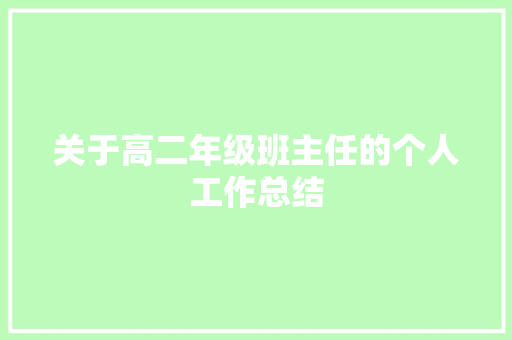 关于高二年级班主任的个人工作总结